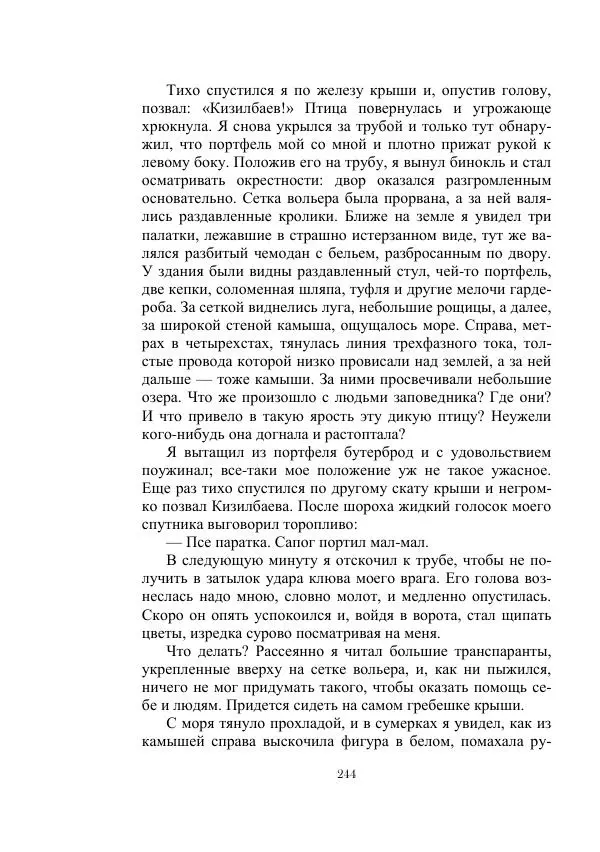 Тихо спустился я по железу крыши и, опустив голову, позвал: «Кизилбаев!» Птица повернулась и угрожающе хрюкнула. Я снова укрылся за трубой и только тут обнаружил, что портфель мой со мной и плотно прижат рукой к левому боку. Положив его на трубу, я вынул бинокль и стал осматривать окрестности: двор оказался разгромленным основательно. Сетка вольера была прорвана, а за ней валялись раздавленные кролики. Ближе на земле я увидел три палатки, лежавшие в страшно истерзанном виде, тут же валялся разбитый чемодан с бельем, разбросанным по двору. У здания были видны раздавленный стул, чей-то портфель, две кепки, соломенная шляпа, туфля и другие мелочи гардероба. За сеткой виднелись луга, небольшие рощицы, а далее, за широкой стеной камыша, ощущалось море. Справа, метрах в четырехстах, тянулась линия трехфазного тока, толстые провода которой низко провисали над землей, а за ней дальше — тоже камыши. За ними просвечивали небольшие озера. Что же произошло с людьми заповедника? Где они? И что привело в такую ярость эту дикую птицу? Неужели кого-нибудь она догнала и растоптала?

Я вытащил из портфеля бутерброд и с удовольствием поужинал; все-таки мое положение уж не такое ужасное. Еще раз тихо спустился по другому скату крыши и негромко позвал Кизилбаева. После шороха жидкий голосок моего спутника выговорил торопливо:

— Псе паратка. Сапог портил мал-мал.

В следующую минуту я отскочил к трубе, чтобы не получить в затылок удара клюва моего врага. Его голова вознеслась надо мною, словно молот, и медленно опустилась. Скоро он опять успокоился и, войдя в ворота, стал щипать цветы, изредка сурово посматривая на меня.

Что делать? Рассеянно я читал большие транспаранты, укрепленные вверху на сетке вольера, и, как ни пыжился, ничего не мог придумать такого, чтобы оказать помощь себе и людям. Придется сидеть на самом гребешке крыши.

С моря тянуло прохладой, и в сумерках я увидел, как из камышей справа выскочила фигура в белом, помахала ру-

244